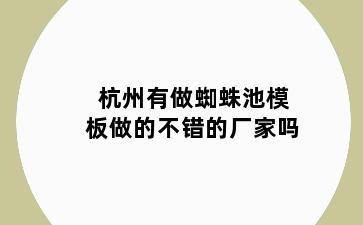 杭州有做蜘蛛池模板做的不错的厂家吗